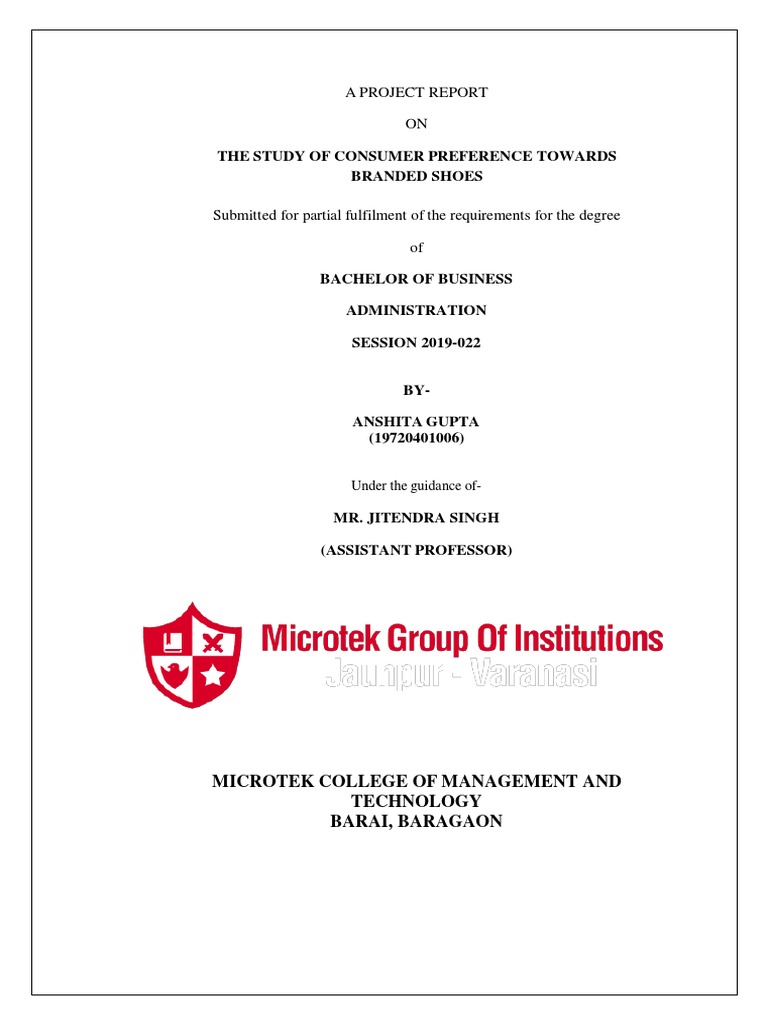 A PROJECT REPORT

ON

THE STUDY OF CONSUMER PREFERENCE TOWARDS BRANDED SHOES

Submitted for partial fulfilment of the requirements for the degree

of

BACHELOR OF BUSINESS

ADMINISTRATION

SESSION 2019-022

BY-

ANSHITA GUPTA
(19720401006)

Under the guidance of-

MR. JITENDRA SINGH

(ASSISTANT PROFESSOR)

Microtek Group Of Institutions
Jaunpur - Varanasi

MICROTEK COLLEGE OF MANAGEMENT AND TECHNOLOGY
BARAI, BARAGAON